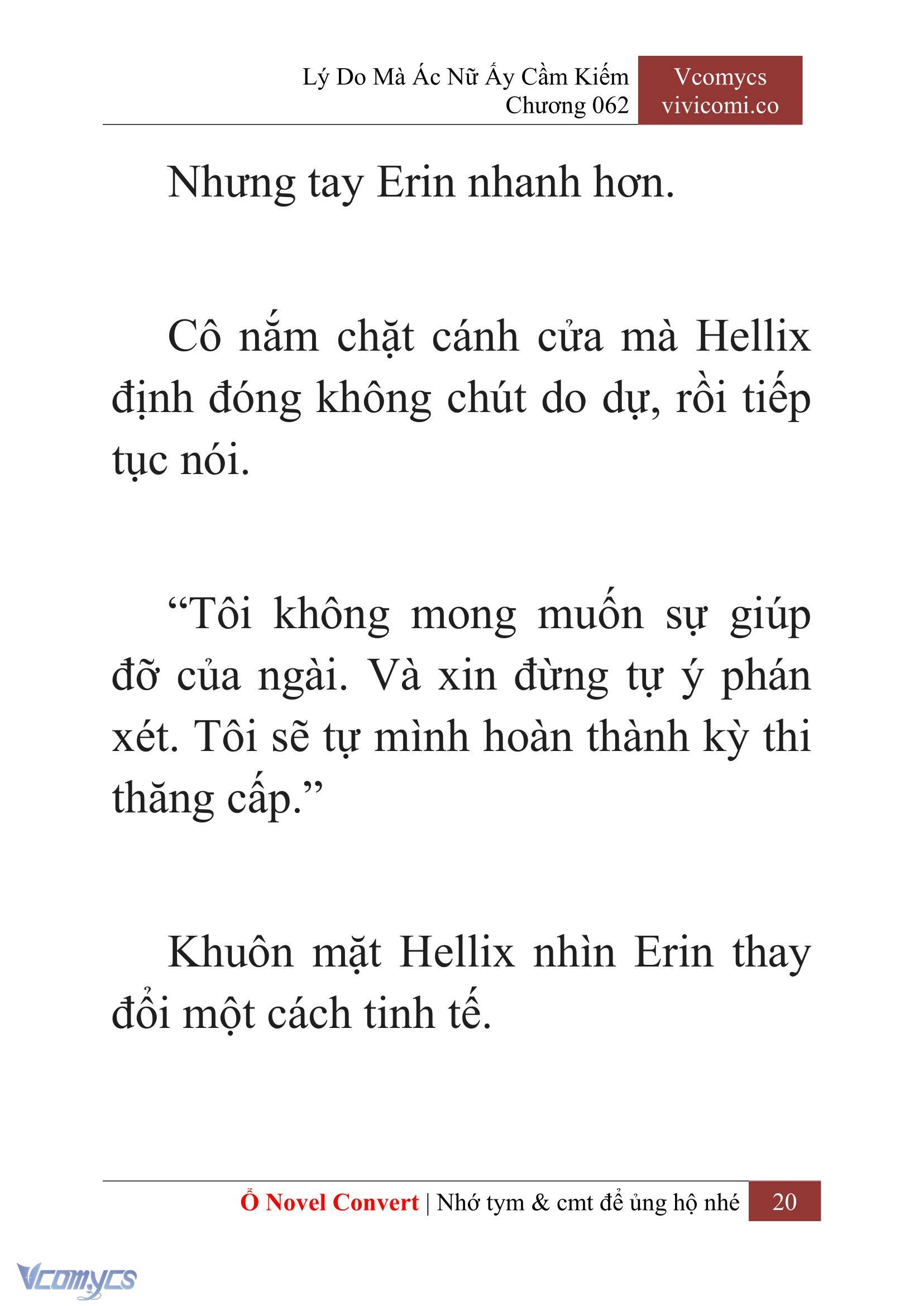 Lý Do Mà Ác Nữ Ấy Cầm Kiếm
Chương 062

Vcomycs
vivicomi.co

Nhưng tay Erin nhanh hơn.

Cô nắm chặt cánh cửa mà Hellix định đóng không chút do dự, rồi tiếp tục nói.

“Tôi không mong muốn sự giúp đỡ của ngài. Và xin đừng tự ý phán xét. Tôi sẽ tự mình hoàn thành kỳ thi thăng cấp.”

Khuôn mặt Hellix nhìn Erin thay đổi một cách tinh tế.

Ổ Novel Convert | Nhớ tym & cmt để ủng hộ nhé 20

Vcomycs